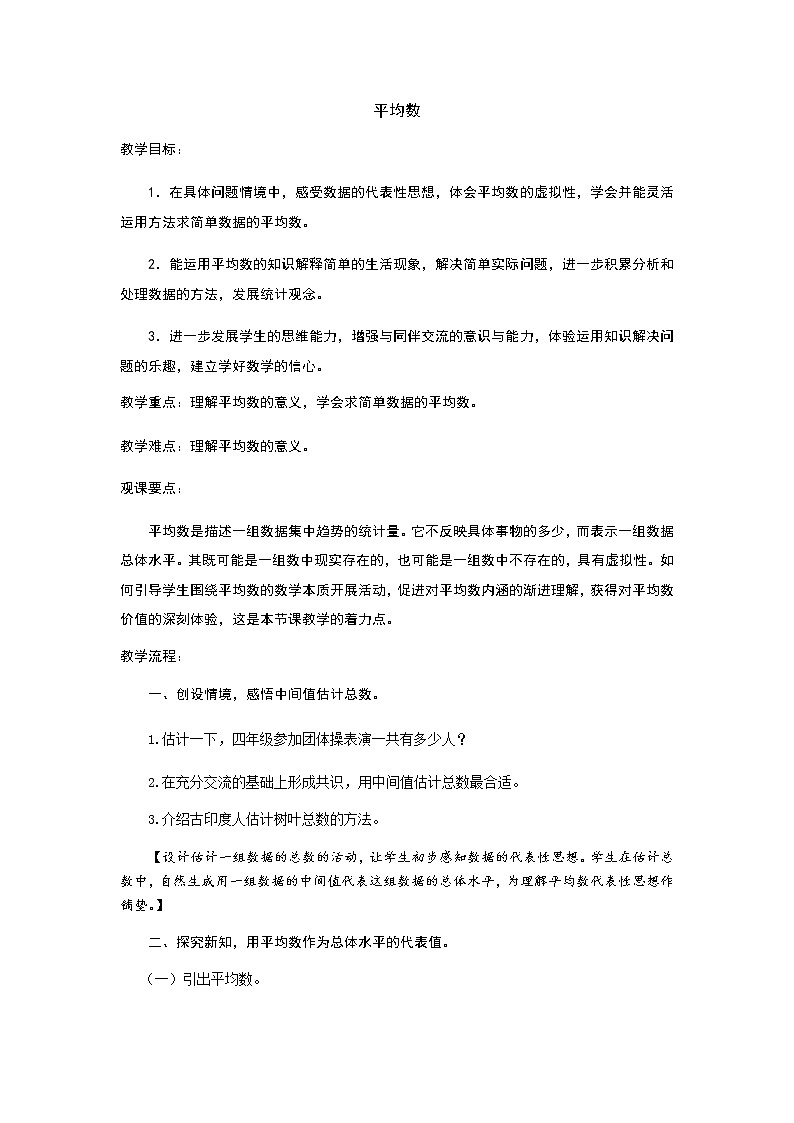 平均数

教学目标：

1．在具体问题情境中，感受数据的代表性思想，体会平均数的虚拟性，学会并能灵活运用方法求简单数据的平均数。

2．能运用平均数的知识解释简单的生活现象，解决简单实际问题，进一步积累分析和处理数据的方法，发展统计观念。

3．进一步发展学生的思维能力，增强与同伴交流的意识与能力，体验运用知识解决问题的乐趣，建立学好数学的信心。

教学重点：理解平均数的意义，学会求简单数据的平均数。

教学难点：理解平均数的意义。

观课要点：

平均数是描述一组数据集中趋势的统计量。它不反映具体事物的多少，而表示一组数据总体水平。其既可能是一组数中现实存在的，也可能是一组数中不存在的，具有虚拟性。如何引导学生围绕平均数的数学本质开展活动，促进对平均数内涵的渐进理解，获得对平均数价值的深刻体验，这是本节课教学的着力点。

教学流程：

一、创设情境，感悟中间值估计总数。

1.估计一下，四年级参加团体操表演一共有多少人？

2.在充分交流的基础上形成共识，用中间值估计总数最合适。

3.介绍古印度人估计树叶总数的方法。

【设计估计一组数据的总数的活动，让学生初步感知数据的代表性思想。学生在估计总数中，自然生成用一组数据的中间值代表这组数据的总体水平，为理解平均数代表性思想作铺垫。】

二、探究新知，用平均数作为总体水平的代表值。

（一）引出平均数。